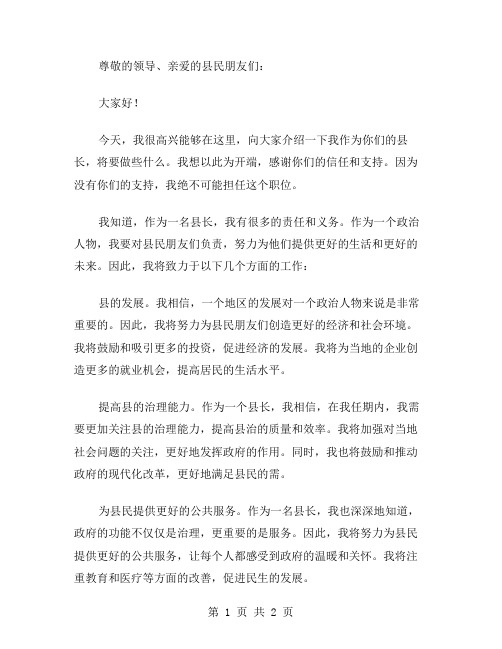 尊敬的领导、亲爱的县民朋友们：

大家好！

今天，我很高兴能够在这里，向大家介绍一下我作为你们的县长，将要做些什么。我想以此为开端，感谢你们的信任和支持。因为没有你们的支持，我绝不可能担任这个职位。

我知道，作为一名县长，我有很多的责任和义务。作为一个政治人物，我要对县民朋友们负责，努力为他们提供更好的生活和更好的未来。因此，我将致力于以下几个方面的工作：

县的发展。我相信，一个地区的发展对一个政治人物来说是非常重要的。因此，我将努力为县民朋友们创造更好的经济和社会环境。我将鼓励和吸引更多的投资，促进经济的发展。我将为当地的企业创造更多的就业机会，提高居民的生活水平。

提高县的治理能力。作为一个县长，我相信，在我任期内，我需要更加关注县的治理能力，提高县治的质量和效率。我将加强对当地社会问题的关注，更好地发挥政府的作用。同时，我也将鼓励和推动政府的现代化改革，更好地满足县民的需。

为县民提供更好的公共服务。作为一名县长，我也深深地知道，政府的功能不仅仅是治理，更重要的是服务。因此，我将努力为县民提供更好的公共服务，让每个人都感受到政府的温暖和关怀。我将注重教育和医疗等方面的改善，促进民生的发展。

第 1 页 共 2 页